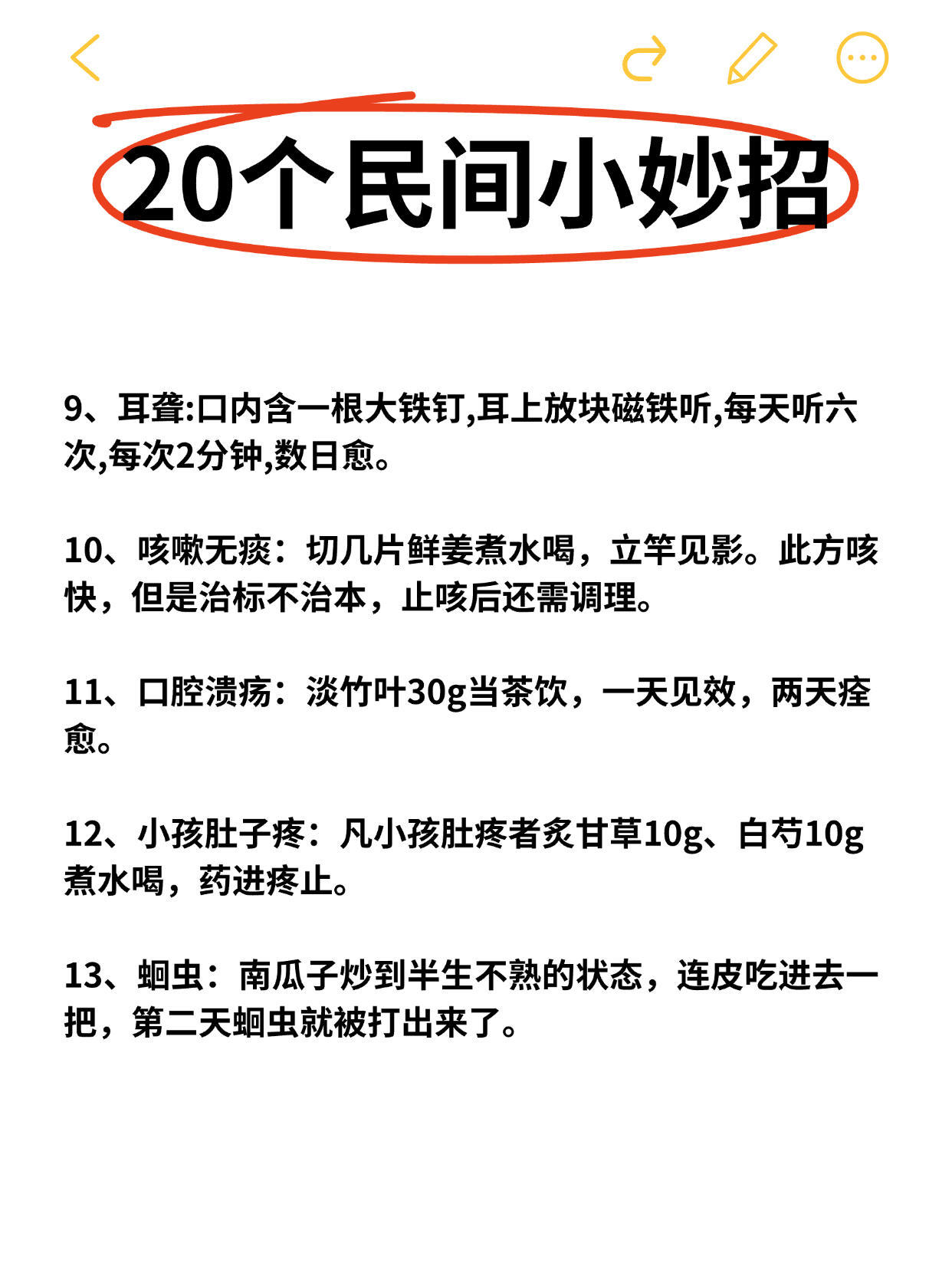 20个民间小妙招

9、耳聋:口内含一根大铁钉,耳上放块磁铁听,每天听六次,每次2分钟,数日愈。

10、咳嗽无痰：切几片鲜姜煮水喝，立竿见影。此方咳快，但是治标不治本，止咳后还需调理。

11、口腔溃疡：淡竹叶30g当茶饮，一天见效，两天痊愈。

12、小孩肚子疼：凡小孩肚疼者炙甘草10g、白芍10g煮水喝，药进疼止。

13、蛔虫：南瓜子炒到半生不熟的状态，连皮吃进去一把，第二天蛔虫就被打出来了。